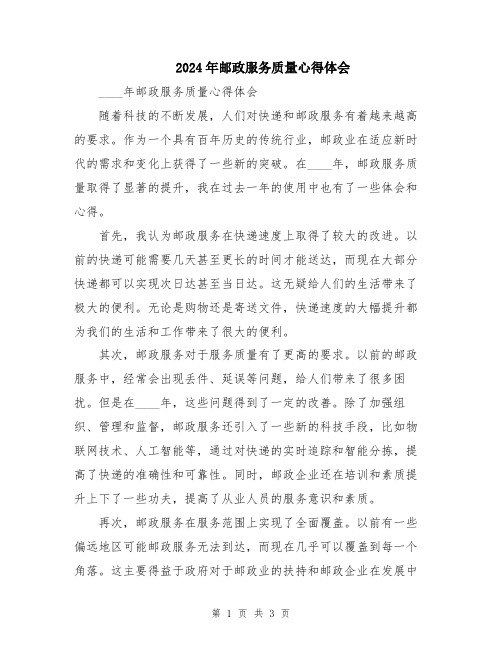 2024年邮政服务质量心得体会

____年邮政服务质量心得体会

随着科技的不断发展，人们对快递和邮政服务有着越来越高的要求。作为一个具有百年历史的传统行业，邮政业在适应新时代的需求和变化上获得了一些新的突破。在____年，邮政服务质量取得了显著的提升，我在过去一年的使用中也有了一些体会和心得。

首先，我认为邮政服务在快递速度上取得了较大的改进。以前的快递可能需要几天甚至更长的时间才能送达，而现在大部分快递都可以实现次日达甚至当日达。这无疑给人们的生活带来了极大的便利。无论是购物还是寄送文件，快递速度的大幅提升都为我们的生活和工作带来了很大的便利。

其次，邮政服务对于服务质量有了更高的要求。以前的邮政服务中，经常会出现丢件、延误等问题，给人们带来了很多困扰。但是在____年，这些问题得到了一定的改善。除了加强组织、管理和监督，邮政服务还引入了一些新的科技手段，比如物联网技术、人工智能等，通过对快递的实时追踪和智能分拣，提高了快递的准确性和可靠性。同时，邮政企业还在培训和素质提升上下了一些功夫，提高了从业人员的服务意识和素质。

再次，邮政服务在服务范围上实现了全面覆盖。以前有一些偏远地区可能邮政服务无法到达，而现在几乎可以覆盖到每一个角落。这主要得益于政府对于邮政业的扶持和邮政企业在发展中

第 1 页 共 3 页